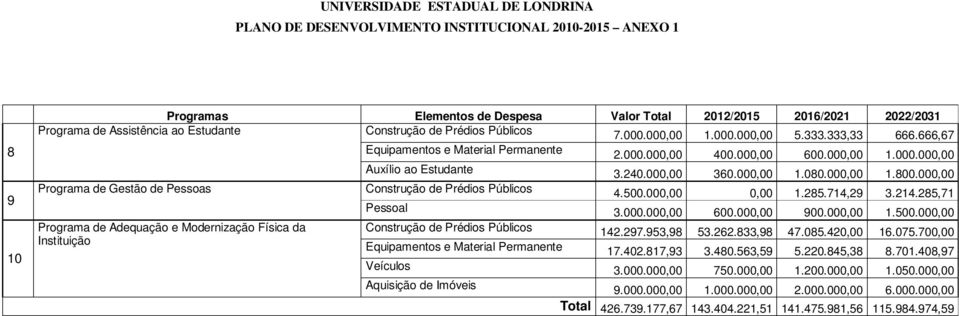 UNIVERSIDADE ESTADUAL DE LONDRINA
PLANO DE DESENVOLVIMENTO INSTITUCIONAL 2010-2015 – ANEXO 1

| | Programas | Elementos de Despesa | Valor Total | 2012/2015 | 2016/2021 | 2022/2031 |
|---|---|---|---|---|---|---|
| 8 | Programa de Assistência ao Estudante | Construção de Prédios Públicos | 7.000.000,00 | 1.000.000,00 | 5.333.333,33 | 666.666,67 |
| | | Equipamentos e Material Permanente | 2.000.000,00 | 400.000,00 | 600.000,00 | 1.000.000,00 |
| | | Auxílio ao Estudante | 3.240.000,00 | 360.000,00 | 1.080.000,00 | 1.800.000,00 |
| 9 | Programa de Gestão de Pessoas | Construção de Prédios Públicos | 4.500.000,00 | 0,00 | 1.285.714,29 | 3.214.285,71 |
| | | Pessoal | 3.000.000,00 | 600.000,00 | 900.000,00 | 1.500.000,00 |
| 10 | Programa de Adequação e Modernização Física da Instituição | Construção de Prédios Públicos | 142.297.953,98 | 53.262.833,98 | 47.085.420,00 | 16.075.700,00 |
| | | Equipamentos e Material Permanente | 17.402.817,93 | 3.480.563,59 | 5.220.845,38 | 8.701.408,97 |
| | | Veículos | 3.000.000,00 | 750.000,00 | 1.200.000,00 | 1.050.000,00 |
| | | Aquisição de Imóveis | 9.000.000,00 | 1.000.000,00 | 2.000.000,00 | 6.000.000,00 |
| | | Total | 426.739.177,67 | 143.404.221,51 | 141.475.981,56 | 115.984.974,59 |